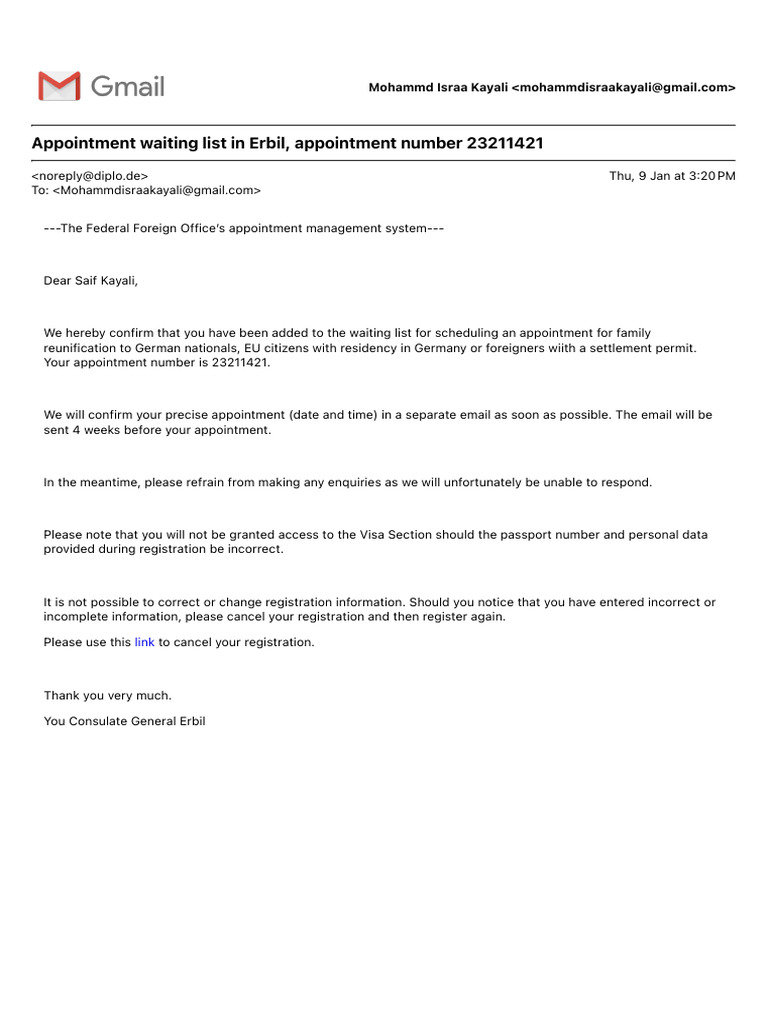 Gmail

Mohammd Israa Kayali <mohammdisraakayali@gmail.com>

Appointment waiting list in Erbil, appointment number 23211421

<noreply@diplo.de>
To: <Mohammdisraakayali@gmail.com>

Thu, 9 Jan at 3:20 PM

---The Federal Foreign Office's appointment management system---

Dear Saif Kayali,

We hereby confirm that you have been added to the waiting list for scheduling an appointment for family reunification to German nationals, EU citizens with residency in Germany or foreigners wiith a settlement permit. Your appointment number is 23211421.

We will confirm your precise appointment (date and time) in a separate email as soon as possible. The email will be sent 4 weeks before your appointment.

In the meantime, please refrain from making any enquiries as we will unfortunately be unable to respond.

Please note that you will not be granted access to the Visa Section should the passport number and personal data provided during registration be incorrect.

It is not possible to correct or change registration information. Should you notice that you have entered incorrect or incomplete information, please cancel your registration and then register again.

Please use this link to cancel your registration.

Thank you very much.

You Consulate General Erbil